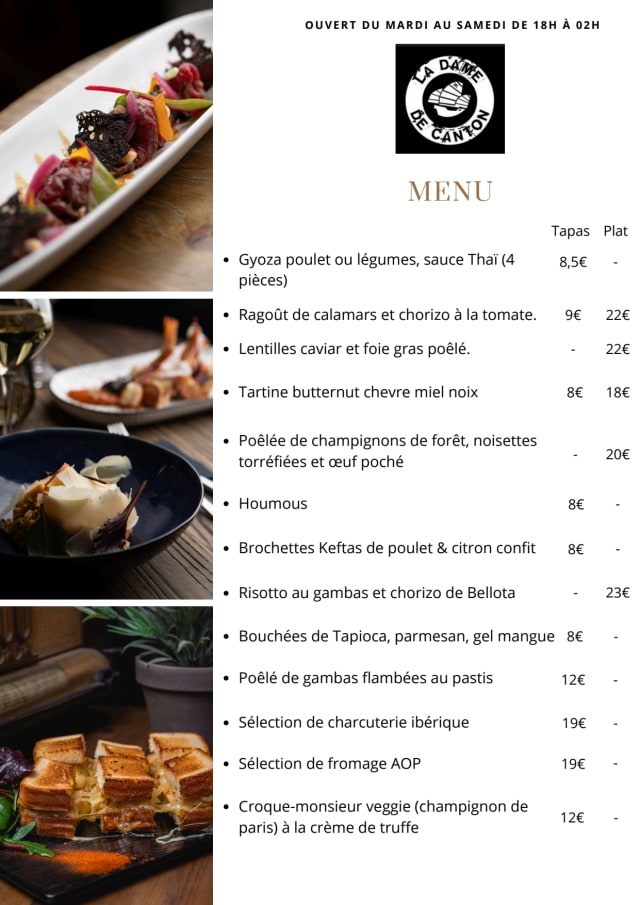 OUVERT DU MARDI AU SAMEDI DE 18H À 02H

LA DAME DE CANTON

MENU

| | Tapas | Plat |
|---|---|---|
| • Gyoza poulet ou légumes, sauce Thaï (4 pièces) | 8,5€ | - |
| • Ragoût de calamars et chorizo à la tomate. | 9€ | 22€ |
| • Lentilles caviar et foie gras poêlé. | - | 22€ |
| • Tartine butternut chevre miel noix | 8€ | 18€ |
| • Poêlée de champignons de forêt, noisettes torréfiées et œuf poché | - | 20€ |
| • Houmous | 8€ | - |
| • Brochettes Keftas de poulet & citron confit | 8€ | - |
| • Risotto au gambas et chorizo de Bellota | - | 23€ |
| • Bouchées de Tapioca, parmesan, gel mangue | 8€ | - |
| • Poêlé de gambas flambées au pastis | 12€ | - |
| • Sélection de charcuterie ibérique | 19€ | - |
| • Sélection de fromage AOP | 19€ | - |
| • Croque-monsieur veggie (champignon de paris) à la crème de truffe | 12€ | - |